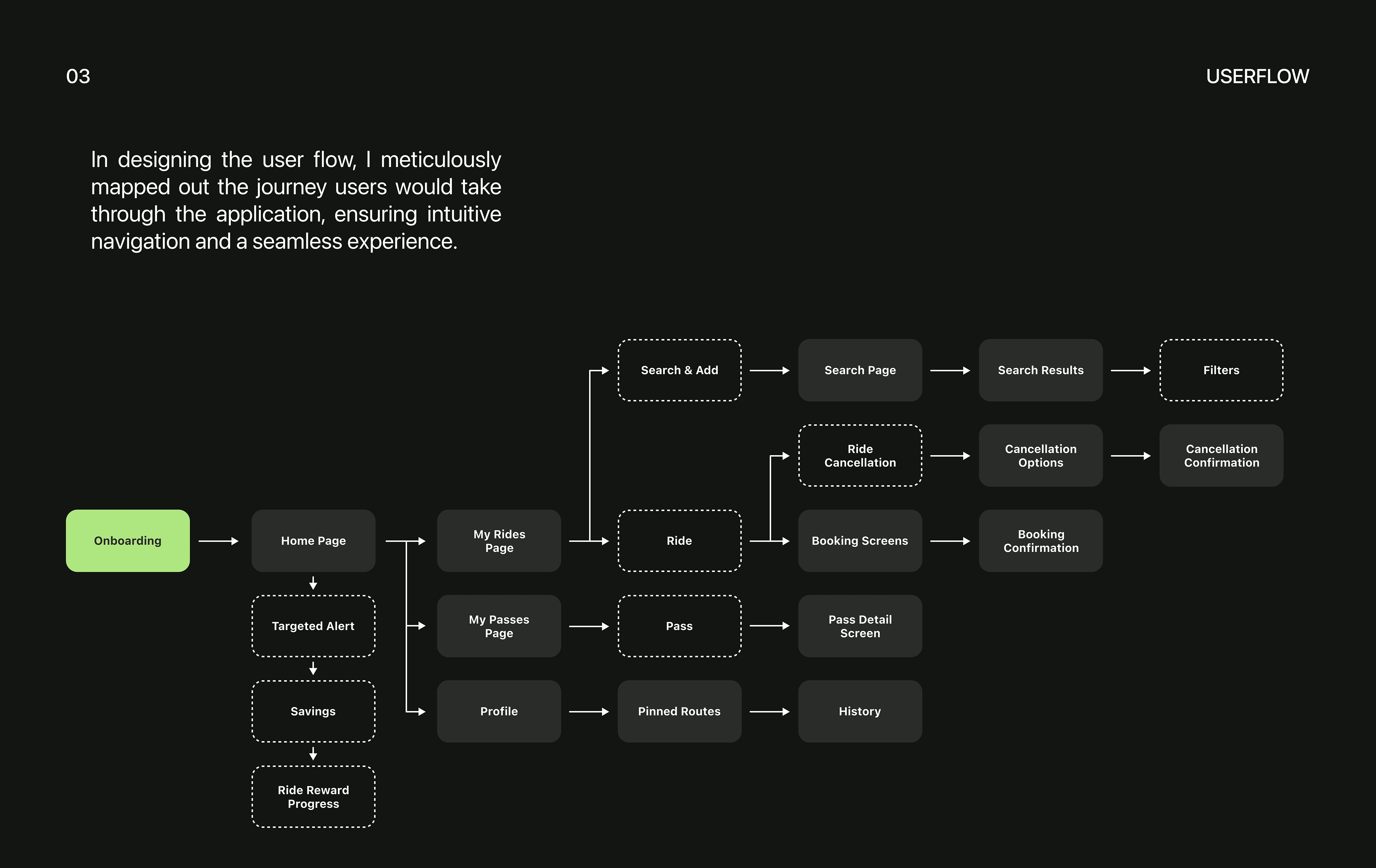 03

USERFLOW

In designing the user flow, I meticulously mapped out the journey users would take through the application, ensuring intuitive navigation and a seamless experience.

Search & Add

Search Page

Search Results

Filters

Ride Cancellation

Cancellation Options

Cancellation Confirmation

Onboarding

Home Page

My Rides Page

Ride

Booking Screens

Booking Confirmation

Targeted Alert

My Passes Page

Pass

Pass Detail Screen

Savings

Profile

Pinned Routes

History

Ride Reward Progress